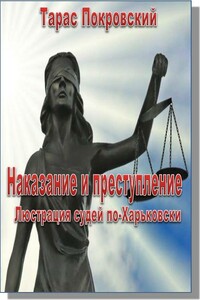 Тарас Покровский

Наказание и преступление

Люстрация судей по-Харьковски